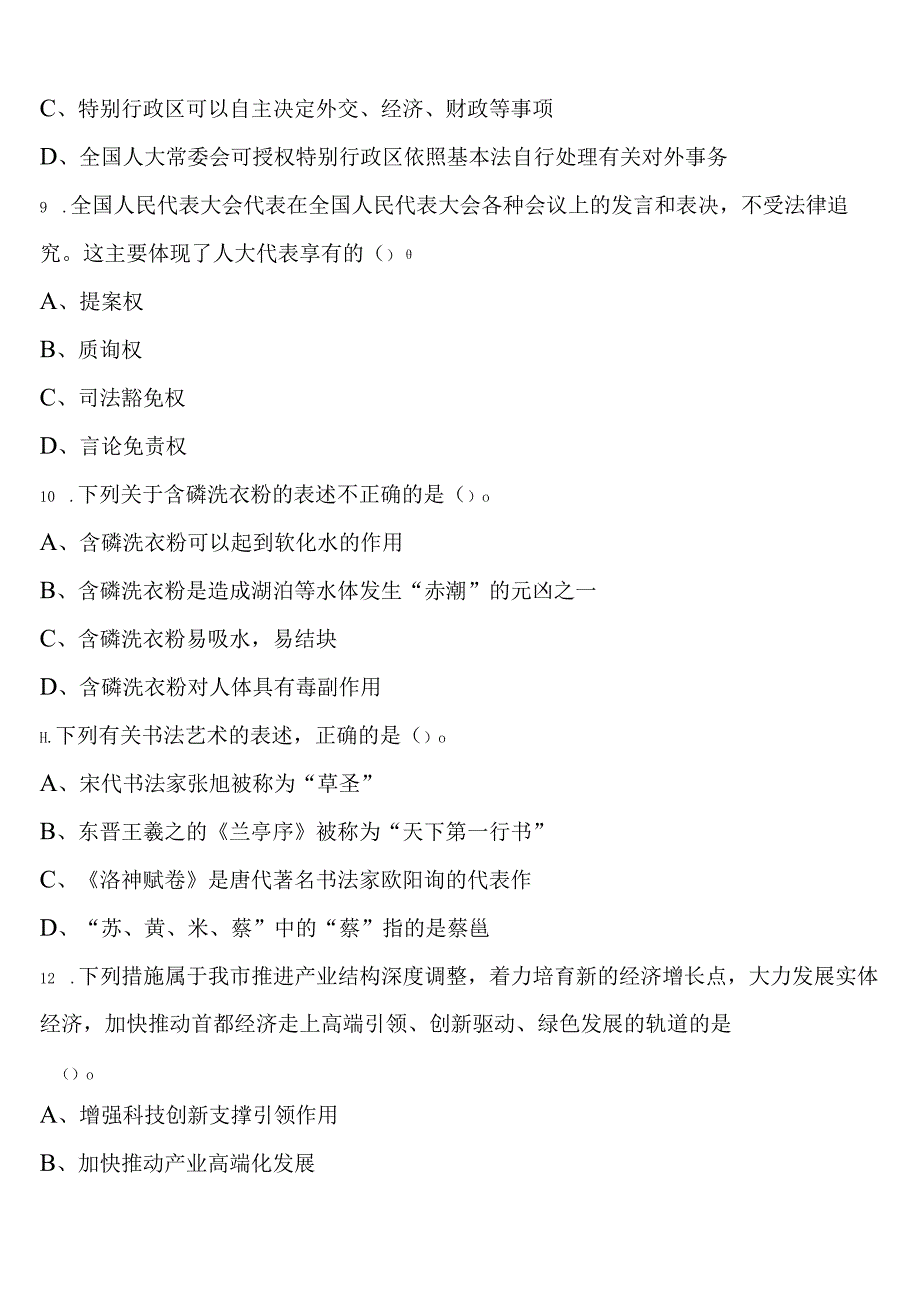 C、特别行政区可以自主决定外交、经济、财政等事项

D、全国人大常委会可授权特别行政区依照基本法自行处理有关对外事务

9 .全国人民代表大会代表在全国人民代表大会各种会议上的发言和表决，不受法律追究。这主要体现了人大代表享有的（）θ

A、提案权

B、质询权

C、司法豁免权

D、言论免责权

10 .下列关于含磷洗衣粉的表述不正确的是（）o

A、含磷洗衣粉可以起到软化水的作用

B、含磷洗衣粉是造成湖泊等水体发生“赤潮”的元凶之一

C、含磷洗衣粉易吸水，易结块

D、含磷洗衣粉对人体具有毒副作用

H.下列有关书法艺术的表述，正确的是（）o

A、宋代书法家张旭被称为“草圣”

B、东晋王羲之的《兰亭序》被称为“天下第一行书”

C、《洛神赋卷》是唐代著名书法家欧阳询的代表作

D、“苏、黄、米、蔡”中的“蔡”指的是蔡邕

12 .下列措施属于我市推进产业结构深度调整，着力培育新的经济增长点，大力发展实体经济，加快推动首都经济走上高端引领、创新驱动、绿色发展的轨道的是

（）o

A、增强科技创新支撑引领作用

B、加快推动产业高端化发展